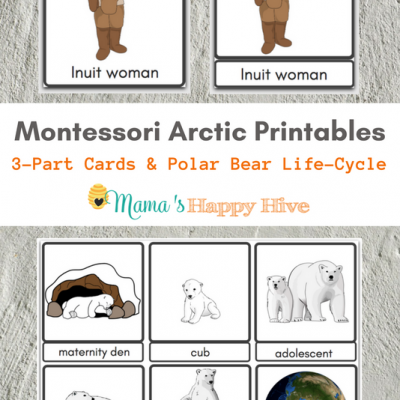 Inuit woman

Inuit woman

Montessori Arctic Printables

3-Part Cards & Polar Bear Life-Cycle

Mama's Happy Hive

maternity den

cub

adolescent